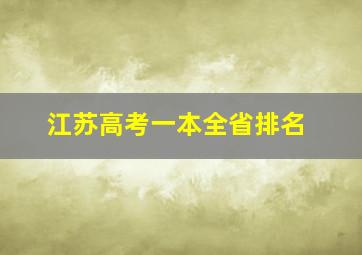 江苏高考一本全省排名